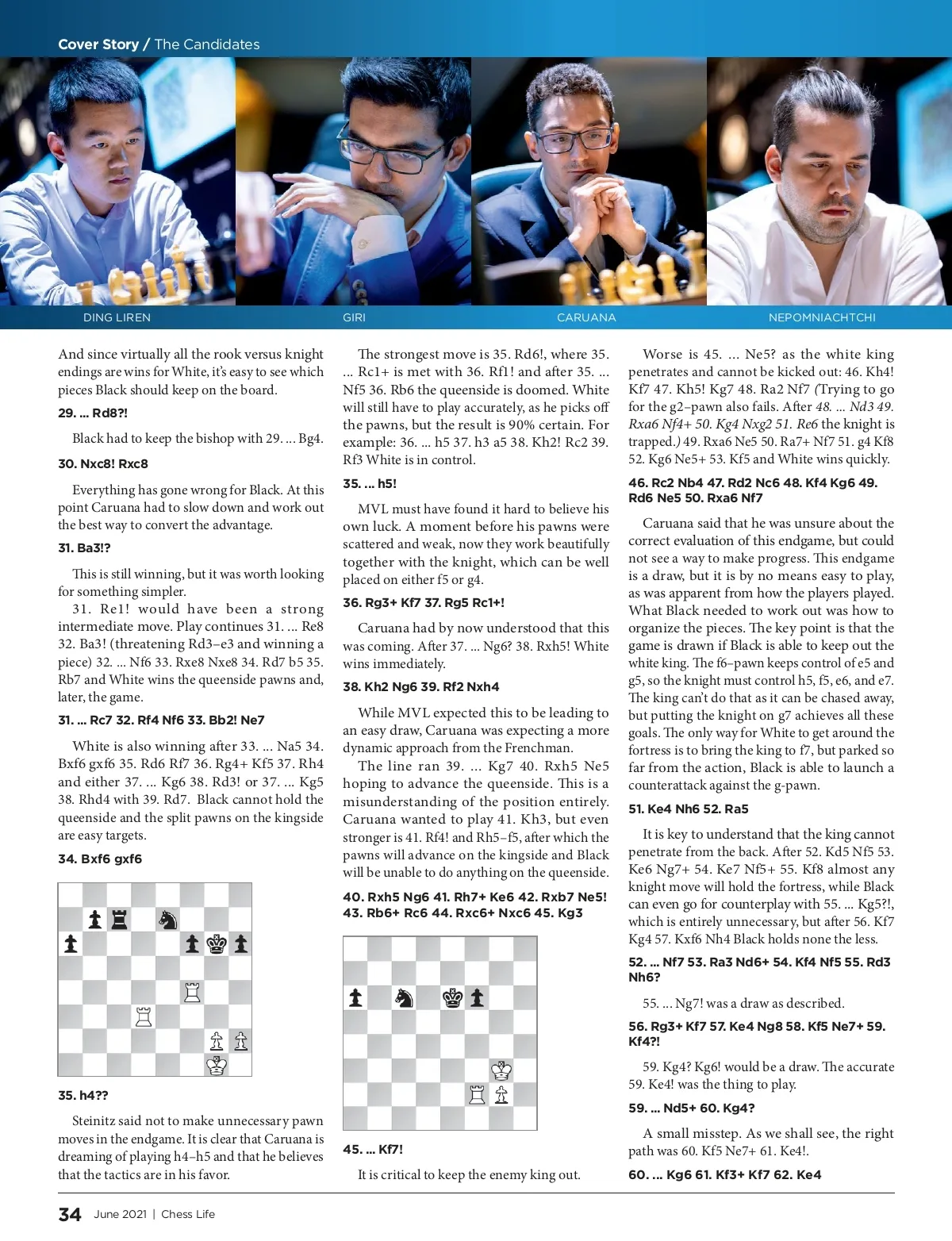 Cover Story / The Candidates

DING LIREN

GIRI

CARUANA

NEPOMNIACHTCHI

And since virtually all the rook versus knight endings are wins for White, it's easy to see which pieces Black should keep on the board.

29. ... Rd8?!

Black had to keep the bishop with 29. ... Bg4.

30. Nxc8! Rxc8

Everything has gone wrong for Black. At this point Caruana had to slow down and work out the best way to convert the advantage.

31. Ba3!?

This is still winning, but it was worth looking for something simpler.

31. Re1! would have been a strong intermediate move. Play continues 31. ... Re8 32. Ba3! (threatening Rd3–e3 and winning a piece) 32. ... Nf6 33. Rxe8 Nxe8 34. Rd7 b5 35. Rb7 and White wins the queenside pawns and, later, the game.

31. ... Rc7 32. Rf4 Nf6 33. Bb2! Ne7

White is also winning after 33. ... Na5 34. Bxf6 gxf6 35. Rd6 Rf7 36. Rg4+ Kf5 37. Rh4 and either 37. ... Kg6 38. Rd3! or 37. ... Kg5 38. Rhd4 with 39. Rd7. Black cannot hold the queenside and the split pawns on the kingside are easy targets.

34. Bxf6 gxf6

35. h4??

Steinitz said not to make unnecessary pawn moves in the endgame. It is clear that Caruana is dreaming of playing h4–h5 and that he believes that the tactics are in his favor.

The strongest move is 35. Rd6!, where 35. ... Rc1+ is met with 36. Rf1! and after 35. ... Nf5 36. Rb6 the queenside is doomed. White will still have to play accurately, as he picks off the pawns, but the result is 90% certain. For example: 36. ... h5 37. h3 a5 38. Kh2! Rc2 39. Rf3 White is in control.

35. ... h5!

MVL must have found it hard to believe his own luck. A moment before his pawns were scattered and weak, now they work beautifully together with the knight, which can be well placed on either f5 or g4.

36. Rg3+ Kf7 37. Rg5 Rc1+!

Caruana had by now understood that this was coming. After 37. ... Ng6? 38. Rxh5! White wins immediately.

38. Kh2 Ng6 39. Rf2 Nxh4

While MVL expected this to be leading to an easy draw, Caruana was expecting a more dynamic approach from the Frenchman.

The line ran 39. ... Kg7 40. Rxh5 Ne5 hoping to advance the queenside. This is a misunderstanding of the position entirely. Caruana wanted to play 41. Kh3, but even stronger is 41. Rf4! and Rh5–f5, after which the pawns will advance on the kingside and Black will be unable to do anything on the queenside.

40. Rxh5 Ng6 41. Rh7+ Ke6 42. Rxb7 Ne5! 43. Rb6+ Rc6 44. Rxc6+ Nxc6 45. Kg3

45. ... Kf7!

It is critical to keep the enemy king out.

Worse is 45. ... Ne5? as the white king penetrates and cannot be kicked out: 46. Kh4! Kf7 47. Kh5! Kg7 48. Ra2 Nf7 (Trying to go for the g2–pawn also fails. After 48. ... Nd3 49. Rxa6 Nf4+ 50. Kg4 Nxg2 51. Re6 the knight is trapped.) 49. Rxa6 Ne5 50. Ra7+ Nf7 51. g4 Kf8 52. Kg6 Ne5+ 53. Kf5 and White wins quickly.

46. Rc2 Nb4 47. Rd2 Nc6 48. Kf4 Kg6 49. Rd6 Ne5 50. Rxa6 Nf7

Caruana said that he was unsure about the correct evaluation of this endgame, but could not see a way to make progress. This endgame is a draw, but it is by no means easy to play, as was apparent from how the players played. What Black needed to work out was how to organize the pieces. The key point is that the game is drawn if Black is able to keep out the white king. The f6–pawn keeps control of e5 and g5, so the knight must control h5, f5, e6, and e7. The king can't do that as it can be chased away, but putting the knight on g7 achieves all these goals. The only way for White to get around the fortress is to bring the king to f7, but parked so far from the action, Black is able to launch a counterattack against the g-pawn.

51. Ke4 Nh6 52. Ra5

It is key to understand that the king cannot penetrate from the back. After 52. Kd5 Nf5 53. Ke6 Ng7+ 54. Ke7 Nf5+ 55. Kf8 almost any knight move will hold the fortress, while Black can even go for counterplay with 55. ... Kg5?!, which is entirely unnecessary, but after 56. Kf7 Kg4 57. Kxf6 Nh4 Black holds none the less.

52. ... Nf7 53. Ra3 Nd6+ 54. Kf4 Nf5 55. Rd3 Nh6?

55. ... Ng7! was a draw as described.

56. Rg3+ Kf7 57. Ke4 Ng8 58. Kf5 Ne7+ 59. Kf4?!

59. Kg4? Kg6! would be a draw. The accurate 59. Ke4! was the thing to play.

59. ... Nd5+ 60. Kg4?

A small misstep. As we shall see, the right path was 60. Kf5 Ne7+ 61. Ke4!.

60. ... Kg6 61. Kf3+ Kf7 62. Ke4

34 June 2021 | Chess Life